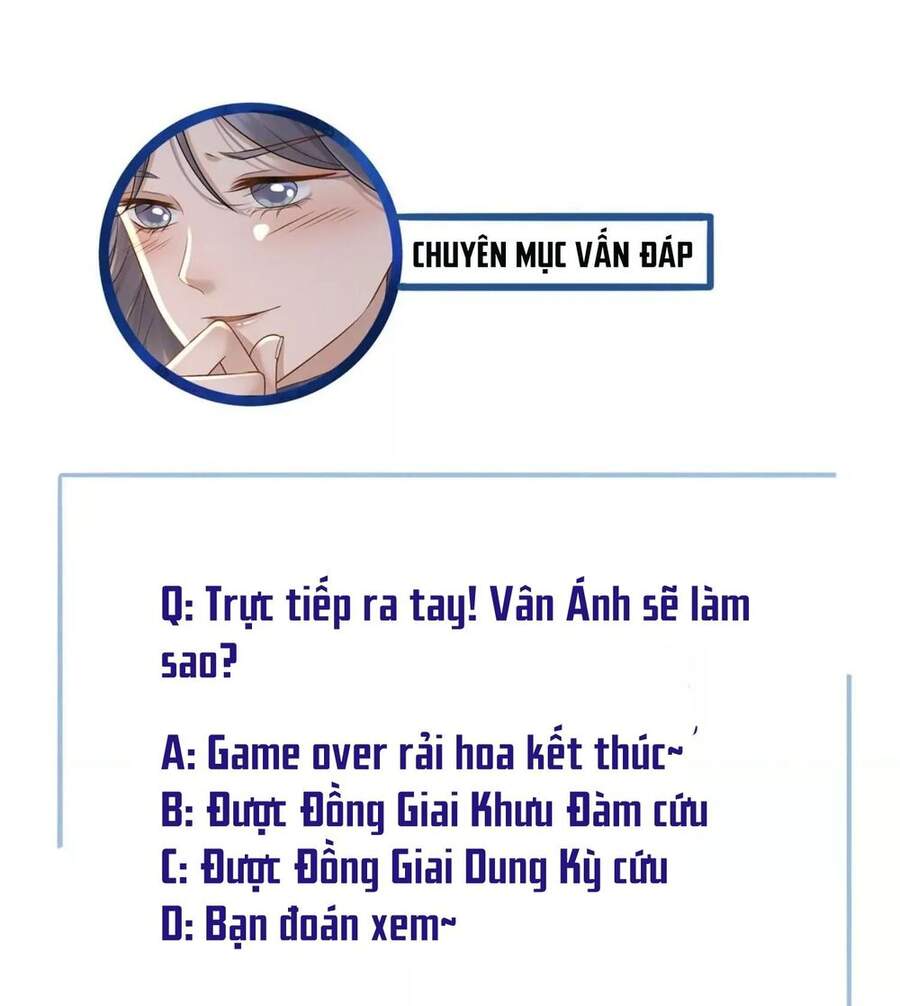 CHUYÊN MỤC VẤN ĐÁP

Q: Trực tiếp ra tay! Vân Ánh sẽ làm sao?

A: Game over rải hoa kết thúc~
B: Được Đồng Giai Khưu Đàm cứu
C: Được Đồng Giai Dung Kỳ cứu
D: Bạn đoán xem~